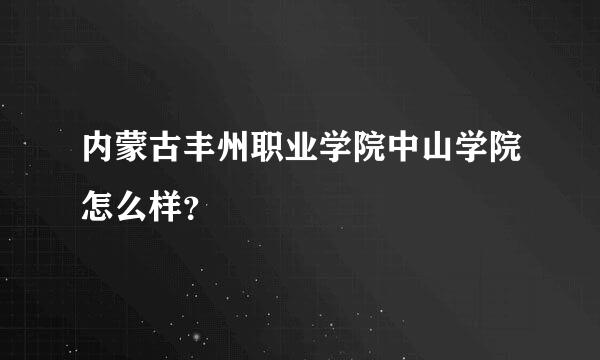 内蒙古丰州职业学院中山学院怎么样?